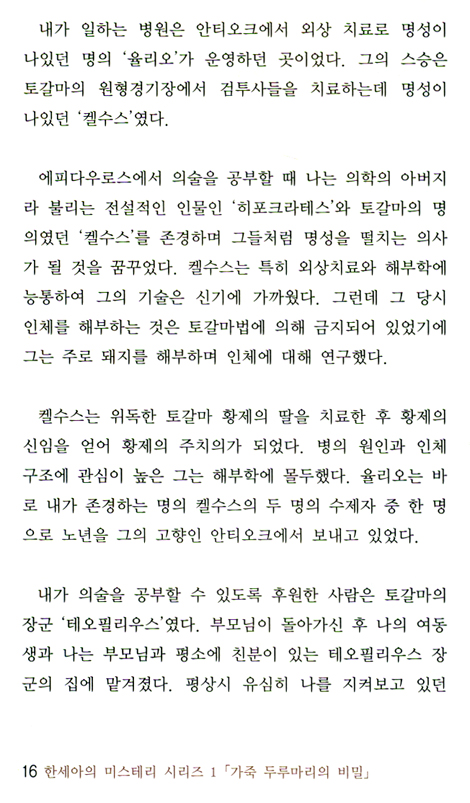 내가 일하는 병원은 안티오크에서 외상 치료로 명성이 나있던 명의 '율리오'가 운영하던 곳이었다. 그의 스승은 토갈마의 원형경기장에서 검투사들을 치료하는데 명성이 나있던 '켈수스'였다.

에피다우로스에서 의술을 공부할 때 나는 의학의 아버지라 불리는 전설적인 인물인 '히포크라테스'와 토갈마의 명의였던 '켈수스'를 존경하며 그들처럼 명성을 떨치는 의사가 될 것을 꿈꾸었다. 켈수스는 특히 외상치료와 해부학에 능통하여 그의 기술은 신기에 가까웠다. 그런데 그 당시 인체를 해부하는 것은 토갈마법에 의해 금지되어 있었기에 그는 주로 돼지를 해부하며 인체에 대해 연구했다.

켈수스는 위독한 토갈마 황제의 딸을 치료한 후 황제의 신임을 얻어 황제의 주치의가 되었다. 병의 원인과 인체 구조에 관심이 높은 그는 해부학에 몰두했다. 율리오는 바로 내가 존경하는 명의 켈수스의 두 명의 수제자 중 한 명으로 노년을 그의 고향인 안티오크에서 보내고 있었다.

내가 의술을 공부할 수 있도록 후원한 사람은 토갈마의 장군 '테오필리우스'였다. 부모님이 돌아가신 후 나의 여동생과 나는 부모님과 평소에 친분이 있는 테오필리우스 장군의 집에 맡겨졌다. 평상시 유심히 나를 지켜보고 있던

16 한세아의 미스테리 시리즈 1 「가죽 두루마리의 비밀」